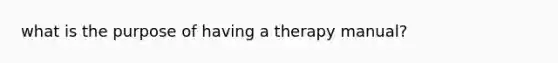 what is the purpose of having a therapy manual?